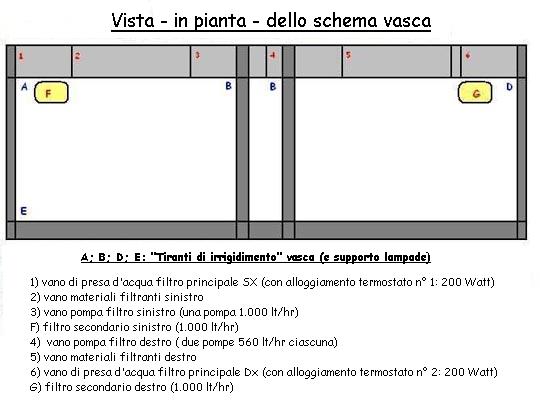 Vista - in pianta - dello schema vasca

1 2 3 4 5 6

A F B B G D

E

A; B; D; E: "Tiranti di irrigidimento" vasca (e supporto lampade)

1) vano di presa d'acqua filtro principale SX (con alloggiamento termostato n° 1: 200 Watt)
2) vano materiali filtranti sinistro
3) vano pompa filtro sinistro (una pompa 1.000 lt/hr)
F) filtro secondario sinistro (1.000 lt/hr)
4) vano pompa filtro destro ( due pompe 560 lt/hr ciascuna)
5) vano materiali filtranti destro
6) vano di presa d'acqua filtro principale Dx (con alloggiamento termostato n° 2: 200 Watt)
G) filtro secondario destro (1.000 lt/hr)